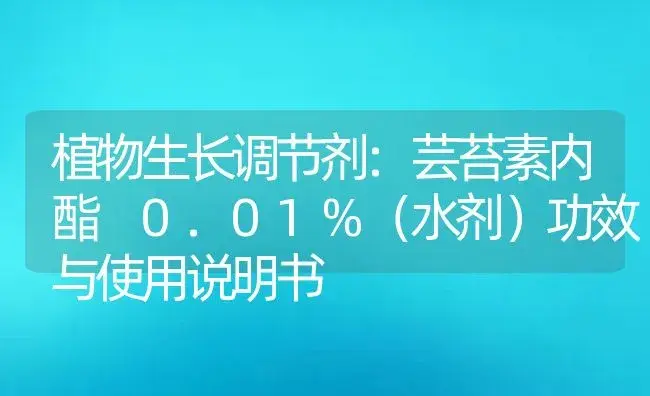 植物生长调节剂：芸苔素内酯 0.01%（水剂）功效与使用说明书